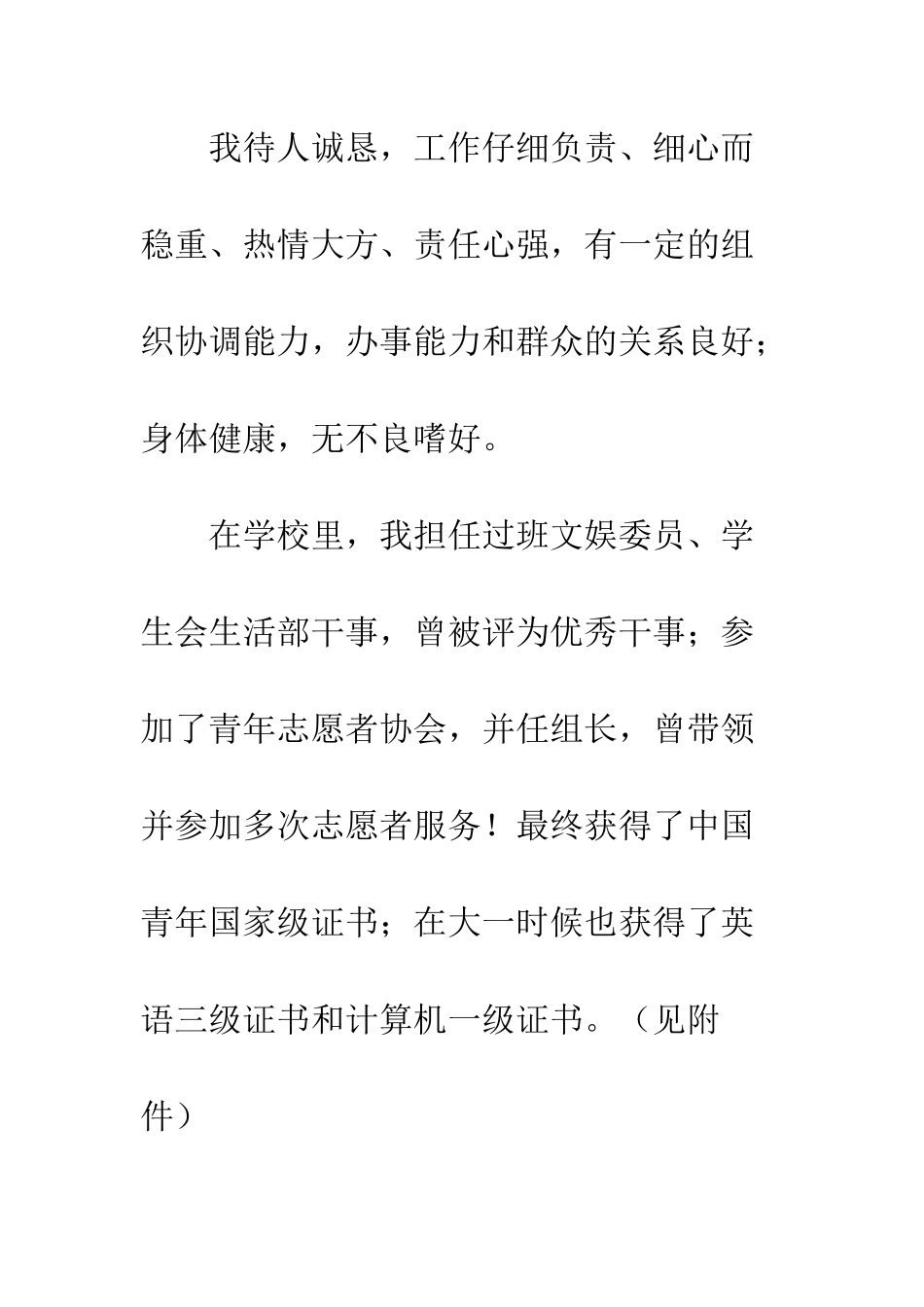 我待人诚恳，工作仔细负责、细心而稳重、热情大方、责任心强，有一定的组织协调能力，办事能力和群众的关系良好；身体健康，无不良嗜好。

在学校里，我担任过班文娱委员、学生会生活部干事，曾被评为优秀干事；参加了青年志愿者协会，并任组长，曾带领并参加多次志愿者服务！最终获得了中国青年国家级证书；在大一时候也获得了英语三级证书和计算机一级证书。（见附件）